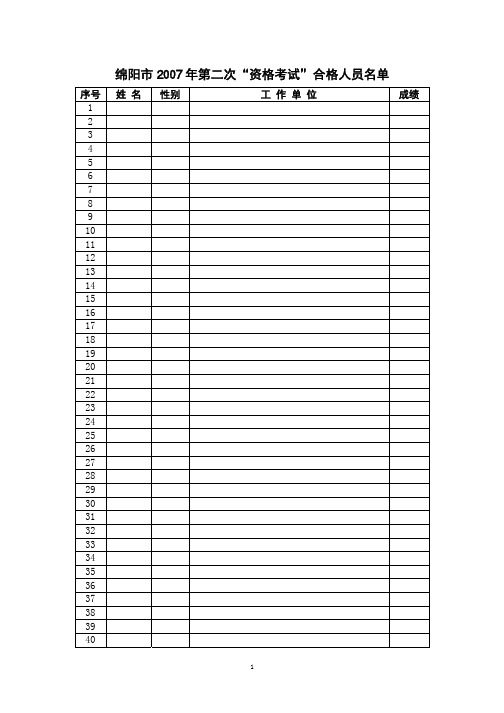 绵阳市 2007 年第二次“资格考试”合格人员名单

| 序号 | 姓 名 | 性别 | 工 作 单 位 | 成绩 |
|---|---|---|---|---|
| 1 | | | | |
| 2 | | | | |
| 3 | | | | |
| 4 | | | | |
| 5 | | | | |
| 6 | | | | |
| 7 | | | | |
| 8 | | | | |
| 9 | | | | |
| 10 | | | | |
| 11 | | | | |
| 12 | | | | |
| 13 | | | | |
| 14 | | | | |
| 15 | | | | |
| 16 | | | | |
| 17 | | | | |
| 18 | | | | |
| 19 | | | | |
| 20 | | | | |
| 21 | | | | |
| 22 | | | | |
| 23 | | | | |
| 24 | | | | |
| 25 | | | | |
| 26 | | | | |
| 27 | | | | |
| 28 | | | | |
| 29 | | | | |
| 30 | | | | |
| 31 | | | | |
| 32 | | | | |
| 33 | | | | |
| 34 | | | | |
| 35 | | | | |
| 36 | | | | |
| 37 | | | | |
| 38 | | | | |
| 39 | | | | |
| 40 | | | | |

1